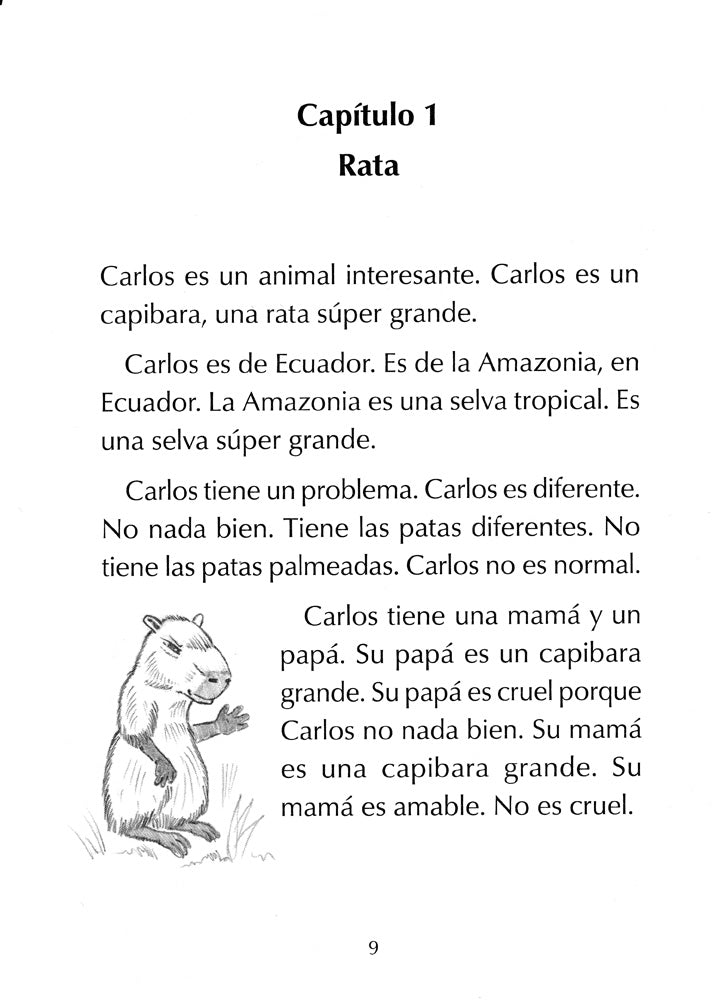 Capítulo 1
Rata

Carlos es un animal interesante. Carlos es un capibara, una rata súper grande.

Carlos es de Ecuador. Es de la Amazonia, en Ecuador. La Amazonia es una selva tropical. Es una selva súper grande.

Carlos tiene un problema. Carlos es diferente. No nada bien. Tiene las patas diferentes. No tiene las patas palmeadas. Carlos no es normal.

Carlos tiene una mamá y un papá. Su papá es un capibara grande. Su papá es cruel porque Carlos no nada bien. Su mamá es una capibara grande. Su mamá es amable. No es cruel.

9